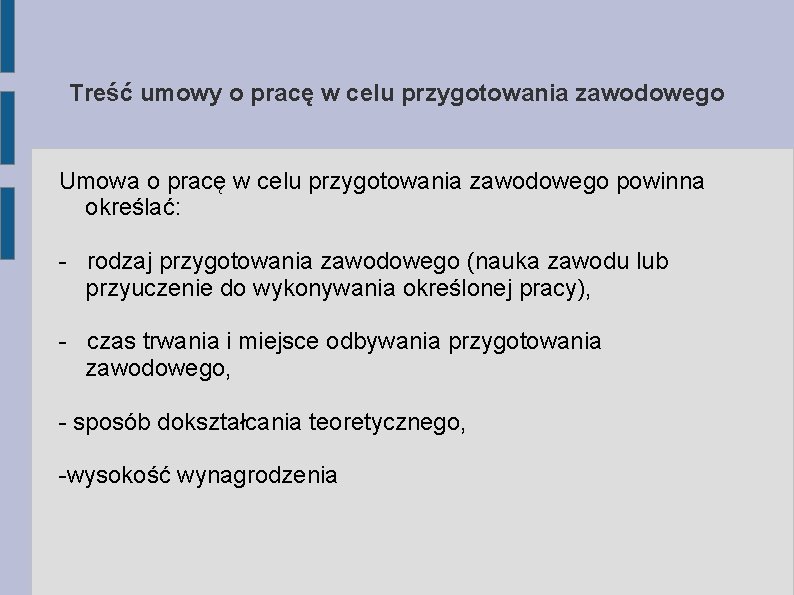 Treść umowy o pracę w celu przygotowania zawodowego

Umowa o pracę w celu przygotowania zawodowego powinna określać:

- rodzaj przygotowania zawodowego (nauka zawodu lub przyuczenie do wykonywania określonej pracy),

- czas trwania i miejsce odbywania przygotowania zawodowego,

- sposób dokształcania teoretycznego,

-wysokość wynagrodzenia